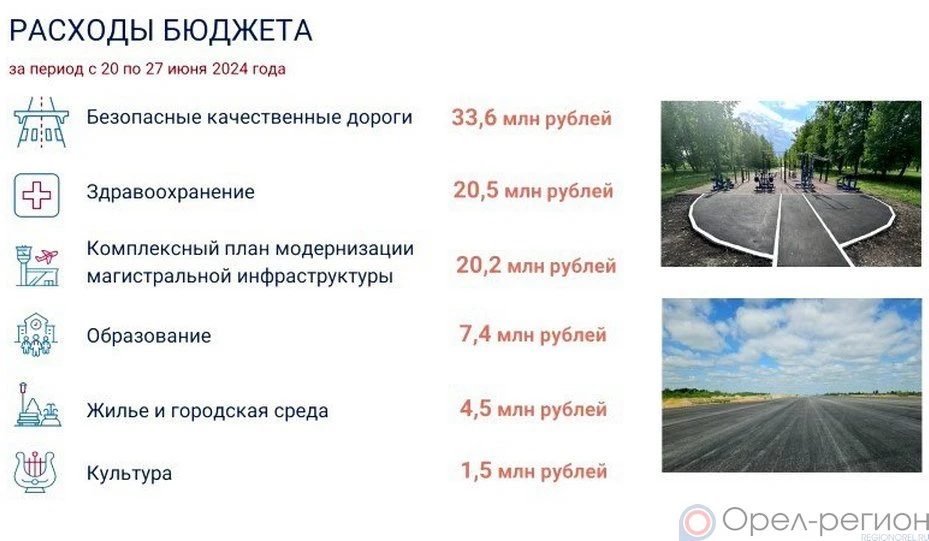 РАСХОДЫ БЮДЖЕТА

за период с 20 по 27 июня 2024 года

Безопасные качественные дороги 33,6 млн рублей

Здравоохранение 20,5 млн рублей

Комплексный план модернизации магистральной инфраструктуры 20,2 млн рублей

Образование 7,4 млн рублей

Жилье и городская среда 4,5 млн рублей

Культура 1,5 млн рублей

Орел-регион
REGIONOREL.RU